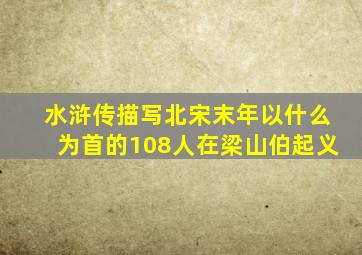 水浒传描写北宋末年以什么为首的108人在梁山伯起义